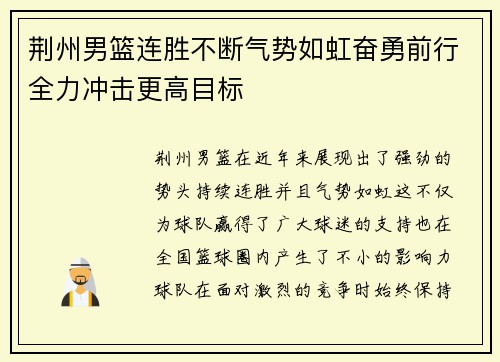 荆州男篮连胜不断气势如虹奋勇前行全力冲击更高目标

荆州男篮在近年来展现出了强劲的势头持续连胜并且气势如虹这不仅为球队赢得了广大球迷的支持也在全国篮球圈内产生了不小的影响力球队在面对激烈的竞争时始终保持